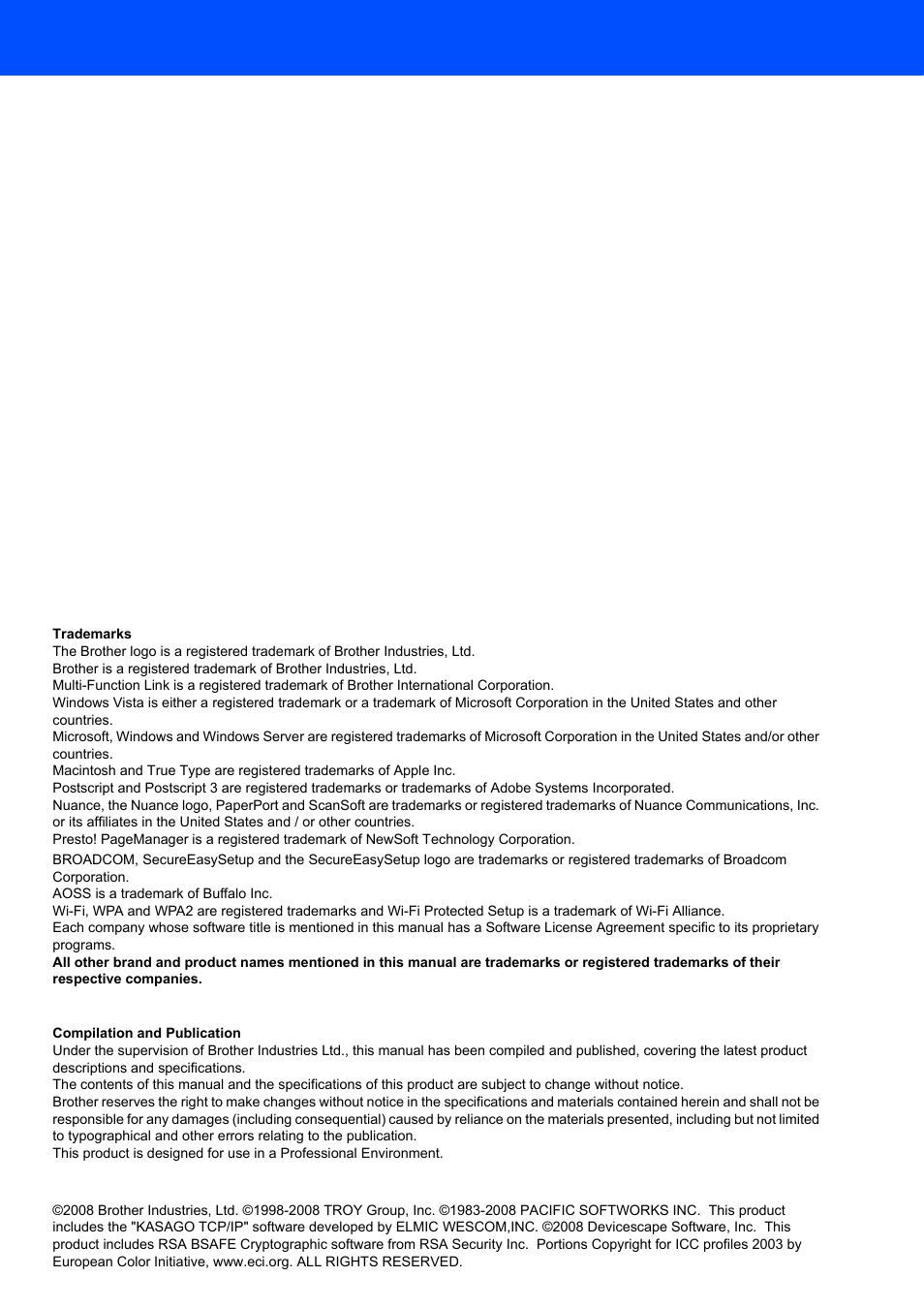 **Trademarks**
The Brother logo is a registered trademark of Brother Industries, Ltd.
Brother is a registered trademark of Brother Industries, Ltd.
Multi-Function Link is a registered trademark of Brother International Corporation.
Windows Vista is either a registered trademark or a trademark of Microsoft Corporation in the United States and other countries.
Microsoft, Windows and Windows Server are registered trademarks of Microsoft Corporation in the United States and/or other countries.
Macintosh and True Type are registered trademarks of Apple Inc.
Postscript and Postscript 3 are registered trademarks or trademarks of Adobe Systems Incorporated.
Nuance, the Nuance logo, PaperPort and ScanSoft are trademarks or registered trademarks of Nuance Communications, Inc. or its affiliates in the United States and / or other countries.
Presto! PageManager is a registered trademark of NewSoft Technology Corporation.
BROADCOM, SecureEasySetup and the SecureEasySetup logo are trademarks or registered trademarks of Broadcom Corporation.
AOSS is a trademark of Buffalo Inc.
Wi-Fi, WPA and WPA2 are registered trademarks and Wi-Fi Protected Setup is a trademark of Wi-Fi Alliance.
Each company whose software title is mentioned in this manual has a Software License Agreement specific to its proprietary programs.
**All other brand and product names mentioned in this manual are trademarks or registered trademarks of their respective companies.**

**Compilation and Publication**
Under the supervision of Brother Industries Ltd., this manual has been compiled and published, covering the latest product descriptions and specifications.
The contents of this manual and the specifications of this product are subject to change without notice.
Brother reserves the right to make changes without notice in the specifications and materials contained herein and shall not be responsible for any damages (including consequential) caused by reliance on the materials presented, including but not limited to typographical and other errors relating to the publication.
This product is designed for use in a Professional Environment.

©2008 Brother Industries, Ltd. ©1998-2008 TROY Group, Inc. ©1983-2008 PACIFIC SOFTWORKS INC. This product includes the "KASAGO TCP/IP" software developed by ELMIC WESCOM,INC. ©2008 Devicescape Software, Inc. This product includes RSA BSAFE Cryptographic software from RSA Security Inc. Portions Copyright for ICC profiles 2003 by European Color Initiative, www.eci.org. ALL RIGHTS RESERVED.